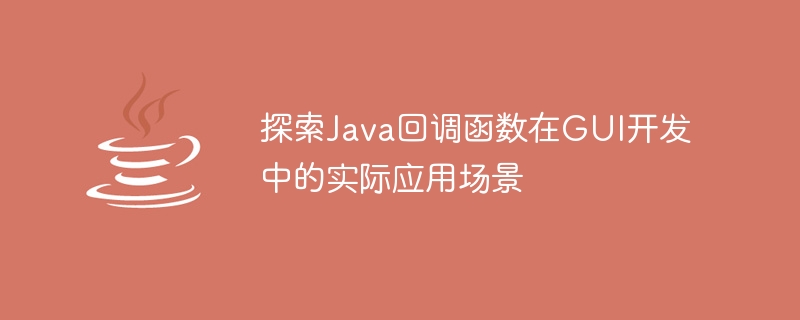 探索Java回调函数在GUI开发中的实际应用场景